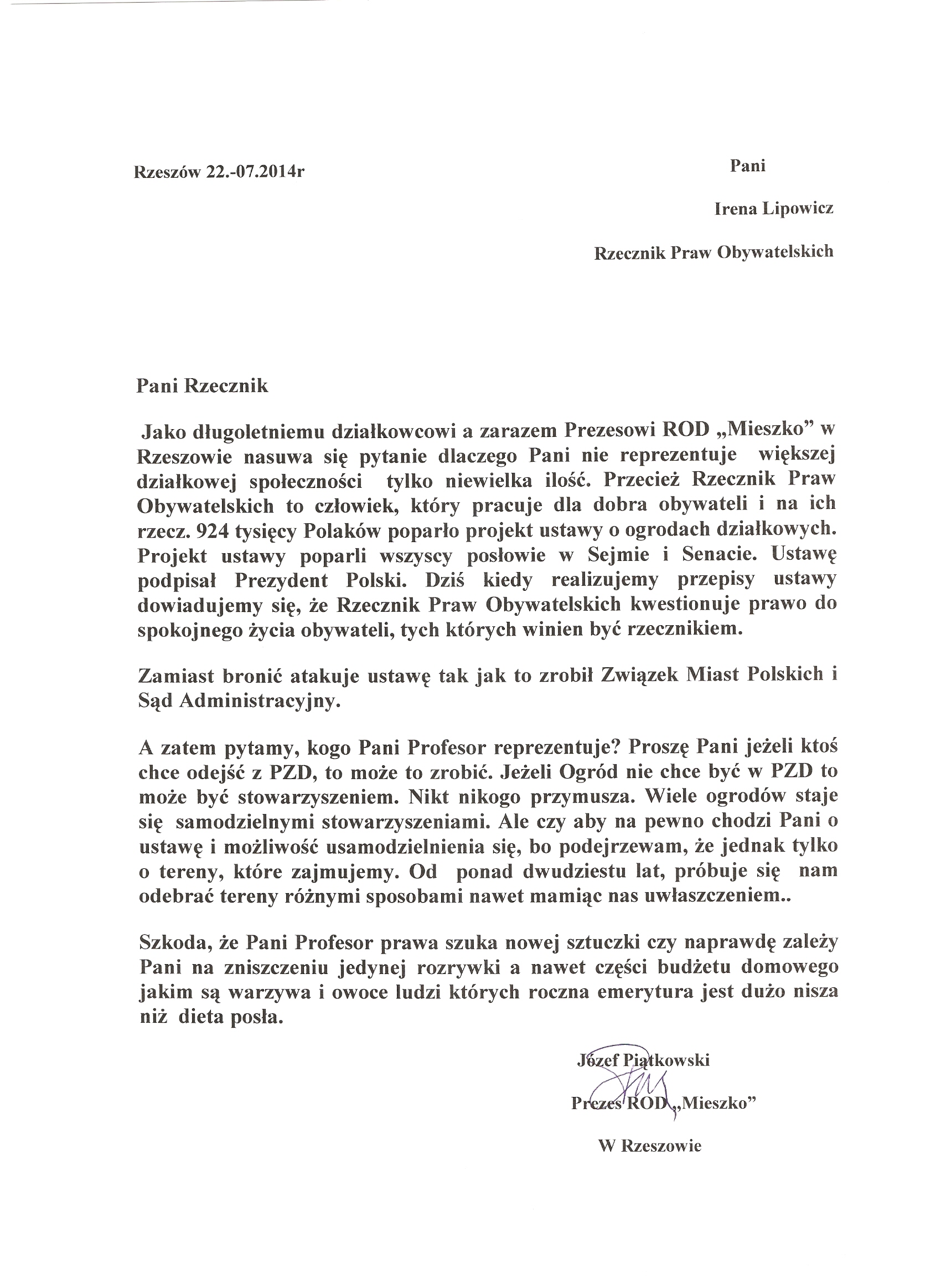 Rzeszów 22.-07.2014r

Pani

Irena Lipowicz

Rzecznik Praw Obywatelskich

Pani Rzecznik

Jako długoletniemu działkowcowi a zarazem Prezesowi ROD „Mieszko” w Rzeszowie nasuwa się pytanie dlaczego Pani nie reprezentuje większej działkowej społeczności tylko niewielka ilość. Przecież Rzecznik Praw Obywatelskich to człowiek, który pracuje dla dobra obywateli i na ich rzecz. 924 tysięcy Polaków poparło projekt ustawy o ogrodach działkowych. Projekt ustawy poparli wszyscy posłowie w Sejmie i Senacie. Ustawę podpisał Prezydent Polski. Dziś kiedy realizujemy przepisy ustawy dowiadujemy się, że Rzecznik Praw Obywatelskich kwestionuje prawo do spokojnego życia obywateli, tych których winien być rzecznikiem.

Zamiast bronić atakuje ustawę tak jak to zrobił Związek Miast Polskich i Sąd Administracyjny.

A zatem pytamy, kogo Pani Profesor reprezentuje? Proszę Pani jeżeli ktoś chce odejść z PZD, to może to zrobić. Jeżeli Ogród nie chce być w PZD to może być stowarzyszeniem. Nikt nikogo przymusza. Wiele ogrodów staje się samodzielnymi stowarzyszeniami. Ale czy aby na pewno chodzi Pani o ustawę i możliwość usamodzielnienia się, bo podejrzewam, że jednak tylko o tereny, które zajmujemy. Od ponad dwudziestu lat, próbuje się nam odebrać tereny różnymi sposobami nawet mamiąc nas uwłaszczeniem..

Szkoda, że Pani Profesor prawa szuka nowej sztuczki czy naprawdę zależy Pani na zniszczeniu jedynej rozrywki a nawet części budżetu domowego jakim są warzywa i owoce ludzi których roczna emerytura jest dużo nisza niż dieta posła.

Józef Piątkowski

Prezes ROD „Mieszko”

W Rzeszowie